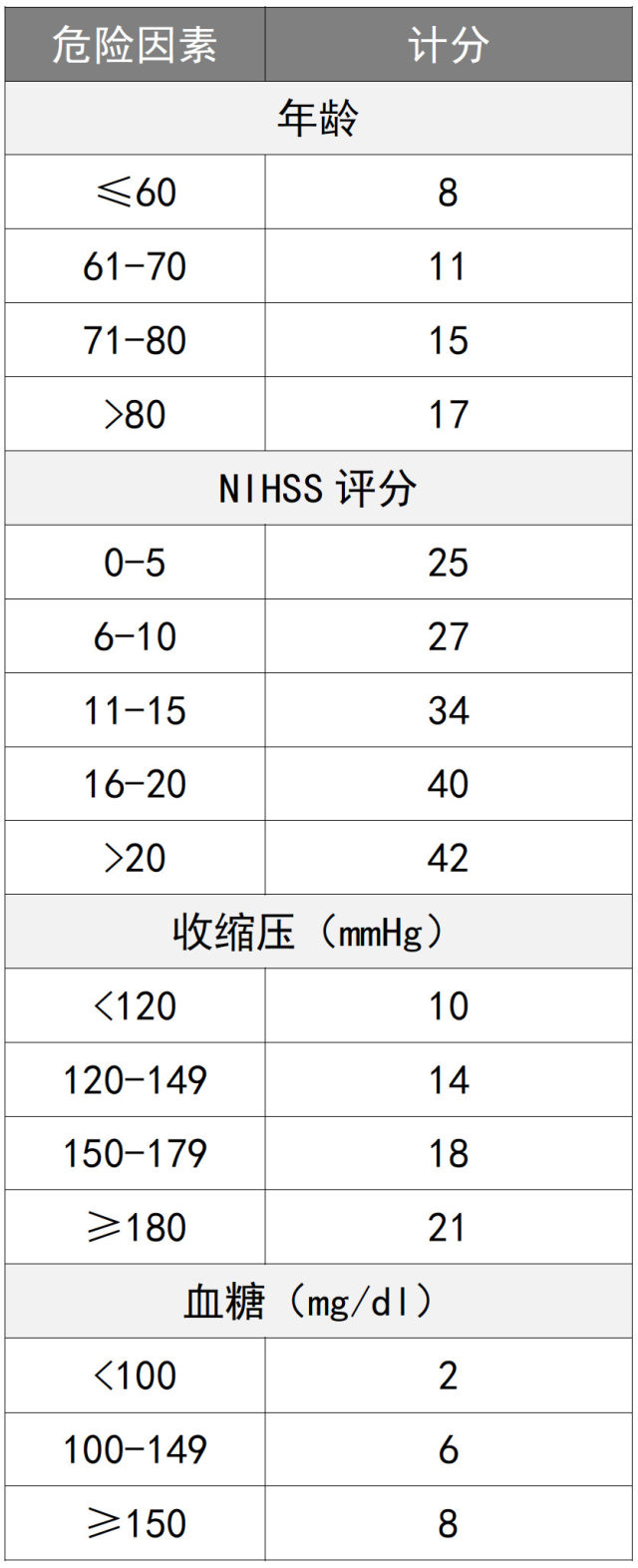 | 危险因素 | 计分 |
|---|---|
| 年龄 | |
| ≤60 | 8 |
| 61-70 | 11 |
| 71-80 | 15 |
| >80 | 17 |
| NIHSS 评分 | |
| 0-5 | 25 |
| 6-10 | 27 |
| 11-15 | 34 |
| 16-20 | 40 |
| >20 | 42 |
| 收缩压（mmHg） | |
| <120 | 10 |
| 120-149 | 14 |
| 150-179 | 18 |
| ≥180 | 21 |
| 血糖（mg/dl） | |
| <100 | 2 |
| 100-149 | 6 |
| ≥150 | 8 |